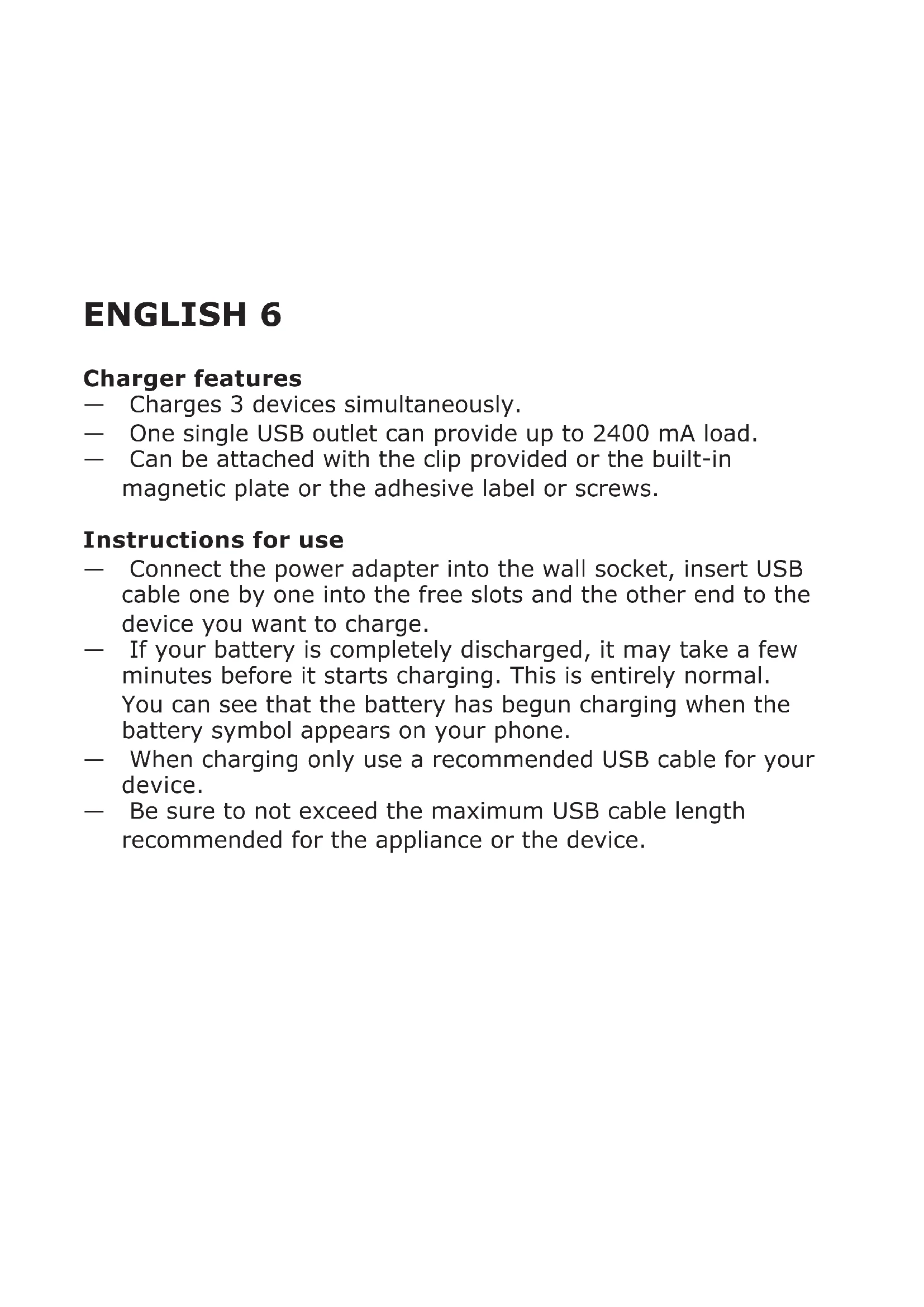 ENGLISH 6

Charger features
— Charges 3 devices simultaneously.
— One single USB outlet can provide up to 2400 mA load.
— Can be attached with the clip provided or the built-in magnetic plate or the adhesive label or screws.

Instructions for use
— Connect the power adapter into the wall socket, insert USB cable one by one into the free slots and the other end to the device you want to charge.
— If your battery is completely discharged, it may take a few minutes before it starts charging. This is entirely normal. You can see that the battery has begun charging when the battery symbol appears on your phone.
— When charging only use a recommended USB cable for your device.
— Be sure to not exceed the maximum USB cable length recommended for the appliance or the device.